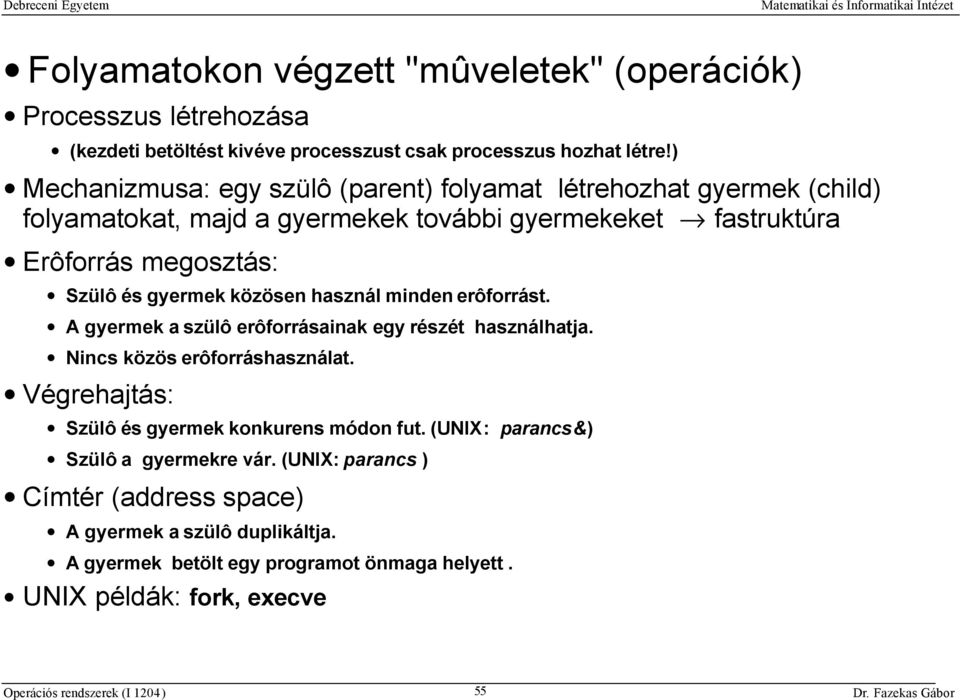 Debreceni Egyetem

Matematikai és Informatikai Intézet

• Folyamatokon végzett "mûveletek" (operációk)

• Processzus létrehozása

• (kezdeti betöltést kivéve processzust csak processzus hozhat létre!)

• Mechanizmusa: egy szülô (parent) folyamat létrehozhat gyermek (child) folyamatokat, majd a gyermekek további gyermekeket $\rightarrow$ fastruktúra

• Erôforrás megosztás:

• Szülô és gyermek közösen használ minden erôforrást.

• A gyermek a szülô erôforrásainak egy részét használhatja.

• Nincs közös erôforráshasználat.

• Végrehajtás:

• Szülô és gyermek konkurens módon fut. (UNIX: parancs&)

• Szülô a gyermekre vár. (UNIX: parancs )

• Címtér (address space)

• A gyermek a szülô duplikáltja.

• A gyermek betölt egy programot önmaga helyett .

• UNIX példák: fork, execve

Operációs rendszerek (I 1204)

55

Dr. Fazekas Gábor